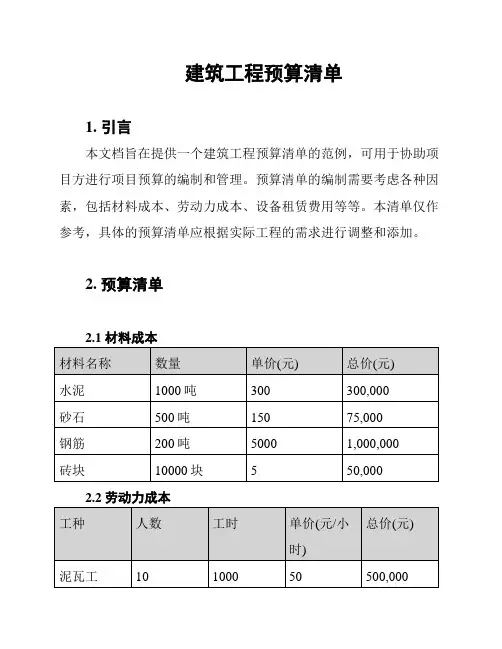 建筑工程预算清单

1. 引言

本文档旨在提供一个建筑工程预算清单的范例，可用于协助项目方进行项目预算的编制和管理。预算清单的编制需要考虑各种因素，包括材料成本、劳动力成本、设备租赁费用等等。本清单仅作参考，具体的预算清单应根据实际工程的需求进行调整和添加。

2. 预算清单

2.1 材料成本

| 材料名称 | 数量 | 单价(元) | 总价(元) |
|---|---|---|---|
| 水泥 | 1000 吨 | 300 | 300,000 |
| 砂石 | 500 吨 | 150 | 75,000 |
| 钢筋 | 200 吨 | 5000 | 1,000,000 |
| 砖块 | 10000 块 | 5 | 50,000 |

2.2 劳动力成本

| 工种 | 人数 | 工时 | 单价(元/小时) | 总价(元) |
|---|---|---|---|---|
| 泥瓦工 | 10 | 1000 | 50 | 500,000 |